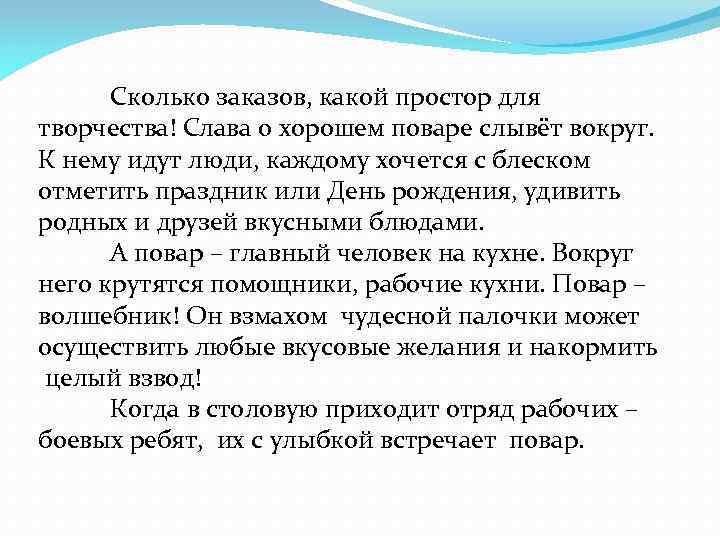 Сколько заказов, какой простор для творчества! Слава о хорошем поваре слывёт вокруг. К нему идут люди, каждому хочется с блеском отметить праздник или День рождения, удивить родных и друзей вкусными блюдами.

А повар – главный человек на кухне. Вокруг него крутятся помощники, рабочие кухни. Повар – волшебник! Он взмахом чудесной палочки может осуществить любые вкусовые желания и накормить целый взвод!

Когда в столовую приходит отряд рабочих – боевых ребят, их с улыбкой встречает повар.